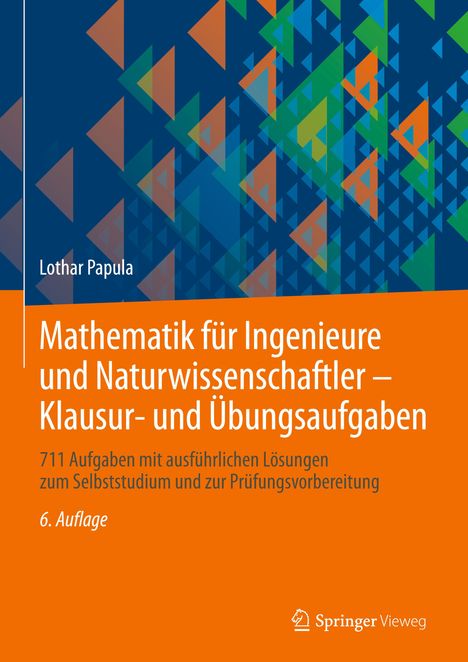 Lothar Papula

Mathematik für Ingenieure und Naturwissenschaftler – Klausur- und Übungsaufgaben

711 Aufgaben mit ausführlichen Lösungen zum Selbststudium und zur Prüfungsvorbereitung

6. Auflage

Springer Vieweg